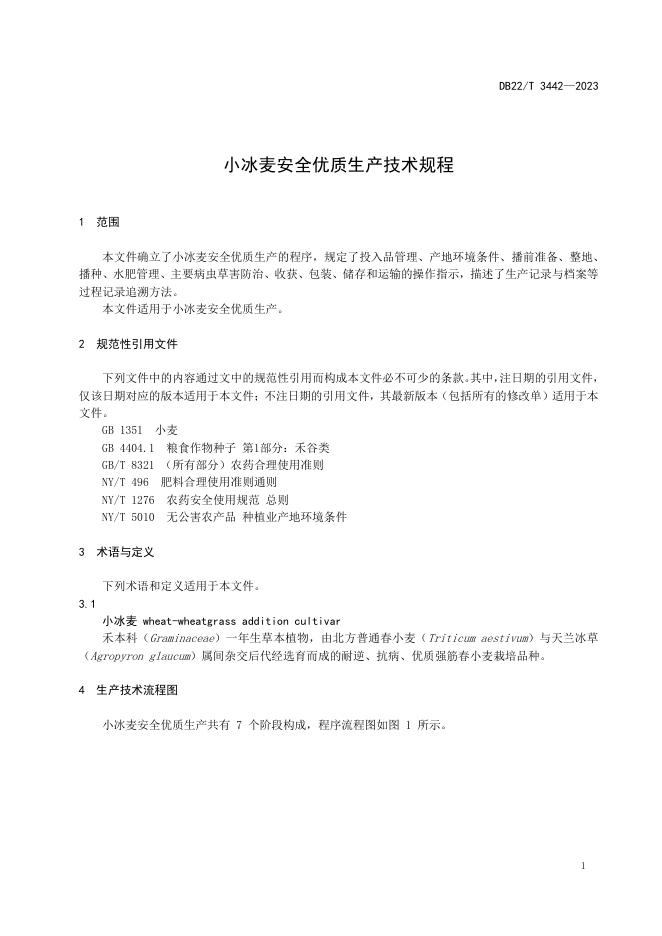 DB22/T 3442—2023

小冰麦安全优质生产技术规程

1 范围

本文件确立了小冰麦安全优质生产的程序，规定了投入品管理、产地环境条件、播前准备、整地、播种、水肥管理、主要病虫草害防治、收获、包装、储存和运输的操作指示，描述了生产记录与档案等过程记录追溯方法。
本文件适用于小冰麦安全优质生产。

2 规范性引用文件

下列文件中的内容通过文中的规范性引用而构成本文件必不可少的条款。其中，注日期的引用文件，仅该日期对应的版本适用于本文件；不注日期的引用文件，其最新版本（包括所有的修改单）适用于本文件。
GB 1351 小麦
GB 4404.1 粮食作物种子 第1部分：禾谷类
GB/T 8321 （所有部分）农药合理使用准则
NY/T 496 肥料合理使用准则通则
NY/T 1276 农药安全使用规范 总则
NY/T 5010 无公害农产品 种植业产地环境条件

3 术语与定义

下列术语和定义适用于本文件。
3.1
小冰麦 wheat-wheatgrass addition cultivar
禾本科（Graminaceae）一年生草本植物，由北方普通春小麦（Triticum aestivum）与天兰冰草（Agropyron glaucum）属间杂交后代经选育而成的耐逆、抗病、优质强筋春小麦栽培品种。

4 生产技术流程图

小冰麦安全优质生产共有 7 个阶段构成，程序流程图如图 1 所示。

1